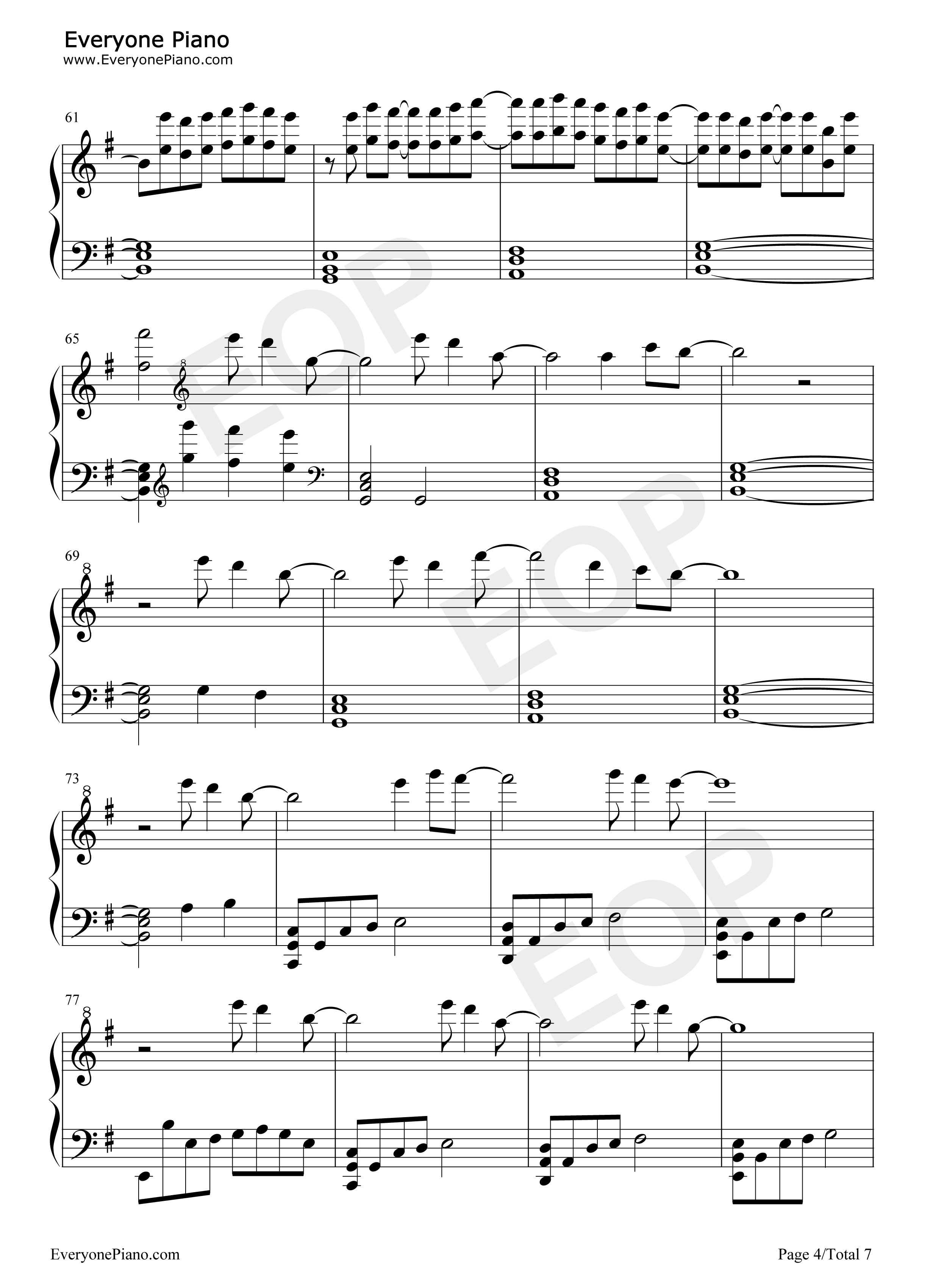 Everyone Piano
www.EveryonePiano.com

61

65

69

73

77

EveryonePiano.com

Page 4/Total 7

EOP